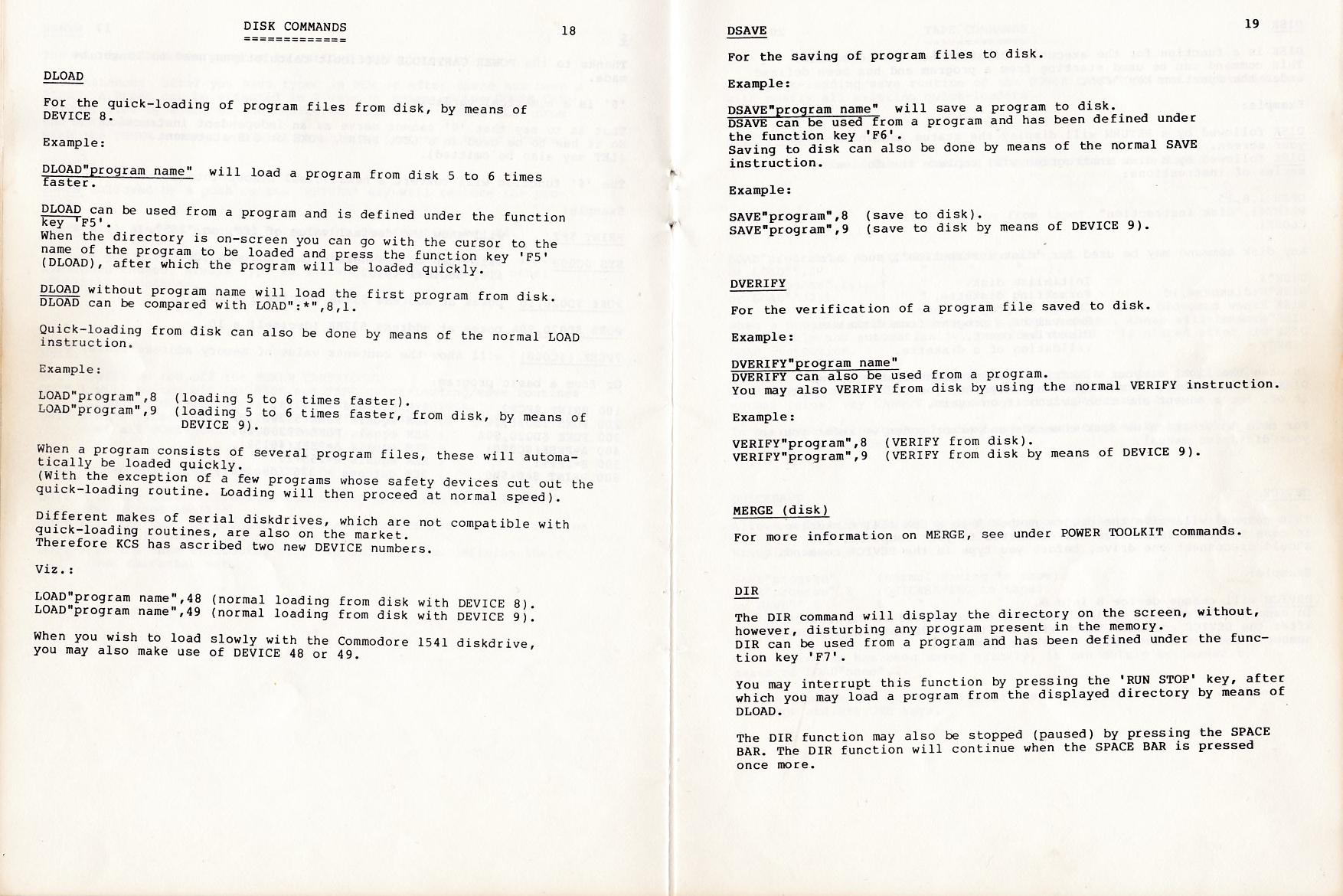 DISK COMMANDS
=============

18

DLOAD

For the quick-loading of program files from disk, by means of DEVICE 8.

Example:

DLOAD"program name" will load a program from disk 5 to 6 times faster.

DLOAD can be used from a program and is defined under the function key 'F5'.
When the directory is on-screen you can go with the cursor to the name of the program to be loaded and press the function key 'F5' (DLOAD), after which the program will be loaded quickly.

DLOAD without program name will load the first program from disk.
DLOAD can be compared with LOAD":*",8,1.

Quick-loading from disk can also be done by means of the normal LOAD instruction.

Example:

LOAD"program",8 (loading 5 to 6 times faster).
LOAD"program",9 (loading 5 to 6 times faster, from disk, by means of DEVICE 9).

When a program consists of several program files, these will automatically be loaded quickly.
(With the exception of a few programs whose safety devices cut out the quick-loading routine. Loading will then proceed at normal speed).

Different makes of serial diskdrives, which are not compatible with quick-loading routines, are also on the market.
Therefore KCS has ascribed two new DEVICE numbers.

Viz.:

LOAD"program name",48 (normal loading from disk with DEVICE 8).
LOAD"program name",49 (normal loading from disk with DEVICE 9).

When you wish to load slowly with the Commodore 1541 diskdrive, you may also make use of DEVICE 48 or 49.

19

DSAVE

For the saving of program files to disk.

Example:

DSAVE"program name" will save a program to disk.
DSAVE can be used from a program and has been defined under the function key 'F6'.
Saving to disk can also be done by means of the normal SAVE instruction.

Example:

SAVE"program",8 (save to disk).
SAVE"program",9 (save to disk by means of DEVICE 9).

DVERIFY

For the verification of a program file saved to disk.

Example:

DVERIFY"program name"
DVERIFY can also be used from a program.
You may also VERIFY from disk by using the normal VERIFY instruction.

Example:

VERIFY"program",8 (VERIFY from disk).
VERIFY"program",9 (VERIFY from disk by means of DEVICE 9).

MERGE (disk)

For more information on MERGE, see under POWER TOOLKIT commands.

DIR

The DIR command will display the directory on the screen, without, however, disturbing any program present in the memory.
DIR can be used from a program and has been defined under the function key 'F7'.

You may interrupt this function by pressing the 'RUN STOP' key, after which you may load a program from the displayed directory by means of DLOAD.

The DIR function may also be stopped (paused) by pressing the SPACE BAR. The DIR function will continue when the SPACE BAR is pressed once more.